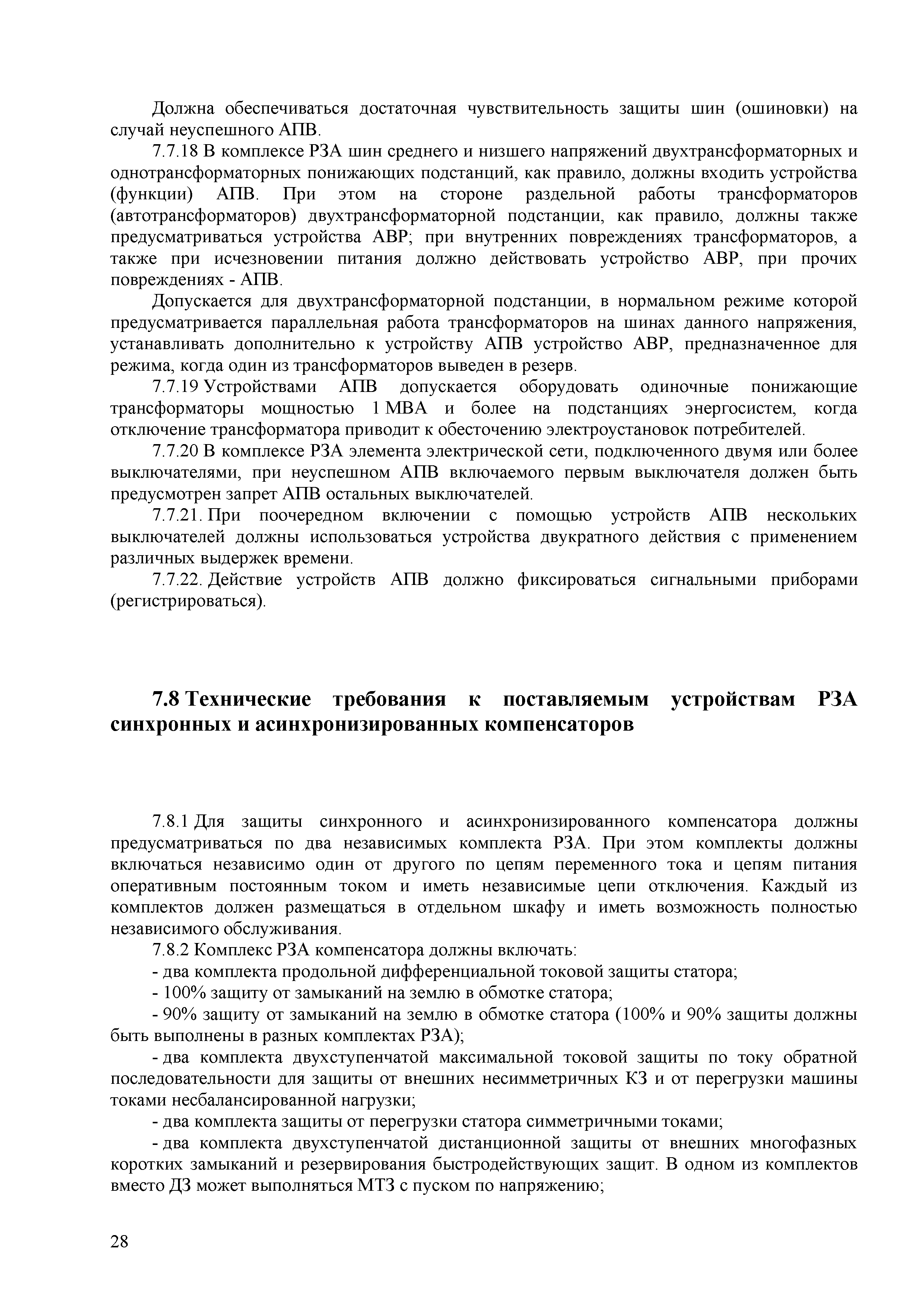 Должна обеспечиваться достаточная чувствительность защиты шин (ошиновки) на случай неуспешного АПВ.

7.7.18 В комплексе РЗА шин среднего и низшего напряжений двухтрансформаторных и однотрансформаторных понижающих подстанций, как правило, должны входить устройства (функции) АПВ. При этом на стороне раздельной работы трансформаторов (автотрансформаторов) двухтрансформаторной подстанции, как правило, должны также предусматриваться устройства АВР; при внутренних повреждениях трансформаторов, а также при исчезновении питания должно действовать устройство АВР, при прочих повреждениях - АПВ.

Допускается для двухтрансформаторной подстанции, в нормальном режиме которой предусматривается параллельная работа трансформаторов на шинах данного напряжения, устанавливать дополнительно к устройству АПВ устройство АВР, предназначенное для режима, когда один из трансформаторов выведен в резерв.

7.7.19 Устройствами АПВ допускается оборудовать одиночные понижающие трансформаторы мощностью 1 МВА и более на подстанциях энергосистем, когда отключение трансформатора приводит к обесточению электроустановок потребителей.

7.7.20 В комплексе РЗА элемента электрической сети, подключенного двумя или более выключателями, при неуспешном АПВ включаемого первым выключателя должен быть предусмотрен запрет АПВ остальных выключателей.

7.7.21. При поочередном включении с помощью устройств АПВ нескольких выключателей должны использоваться устройства двукратного действия с применением различных выдержек времени.

7.7.22. Действие устройств АПВ должно фиксироваться сигнальными приборами (регистрироваться).

7.8 Технические требования к поставляемым устройствам РЗА синхронных и асинхронизированных компенсаторов

7.8.1 Для защиты синхронного и асинхронизированного компенсатора должны предусматриваться по два независимых комплекта РЗА. При этом комплекты должны включаться независимо один от другого по цепям переменного тока и цепям питания оперативным постоянным током и иметь независимые цепи отключения. Каждый из комплектов должен размещаться в отдельном шкафу и иметь возможность полностью независимого обслуживания.

7.8.2 Комплекс РЗА компенсатора должны включать:

- два комплекта продольной дифференциальной токовой защиты статора;

- 100% защиту от замыканий на землю в обмотке статора;

- 90% защиту от замыканий на землю в обмотке статора (100% и 90% защиты должны быть выполнены в разных комплектах РЗА);

- два комплекта двухступенчатой максимальной токовой защиты по току обратной последовательности для защиты от внешних несимметричных КЗ и от перегрузки машины токами несбалансированной нагрузки;

- два комплекта защиты от перегрузки статора симметричными токами;

- два комплекта двухступенчатой дистанционной защиты от внешних многофазных коротких замыканий и резервирования быстродействующих защит. В одном из комплектов вместо ДЗ может выполняться МТЗ с пуском по напряжению;

28